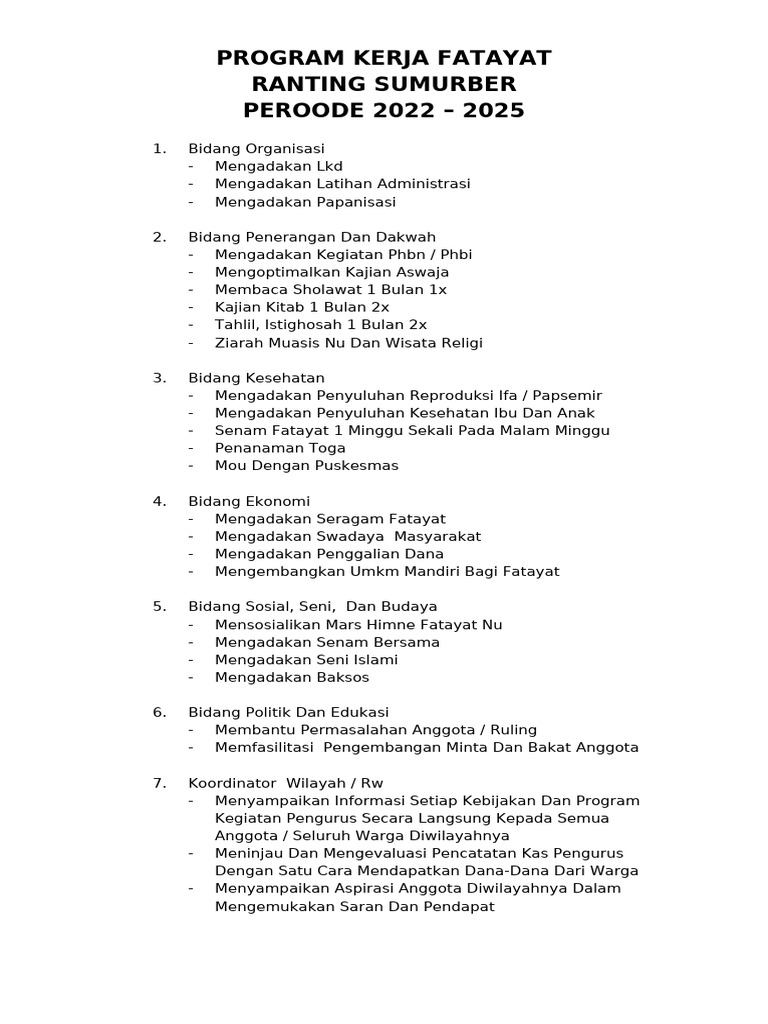 PROGRAM KERJA FATAYAT
RANTING SUMURBER
PEROODE 2022 – 2025

1. Bidang Organisasi
- Mengadakan Lkd
- Mengadakan Latihan Administrasi
- Mengadakan Papanisasi

2. Bidang Penerangan Dan Dakwah
- Mengadakan Kegiatan Phbn / Phbi
- Mengoptimalkan Kajian Aswaja
- Membaca Sholawat 1 Bulan 1x
- Kajian Kitab 1 Bulan 2x
- Tahlil, Istighosah 1 Bulan 2x
- Ziarah Muasis Nu Dan Wisata Religi

3. Bidang Kesehatan
- Mengadakan Penyuluhan Reproduksi Ifa / Papsemir
- Mengadakan Penyuluhan Kesehatan Ibu Dan Anak
- Senam Fatayat 1 Minggu Sekali Pada Malam Minggu
- Penanaman Toga
- Mou Dengan Puskesmas

4. Bidang Ekonomi
- Mengadakan Seragam Fatayat
- Mengadakan Swadaya Masyarakat
- Mengadakan Penggalian Dana
- Mengembangkan Umkm Mandiri Bagi Fatayat

5. Bidang Sosial, Seni, Dan Budaya
- Mensosialikan Mars Himne Fatayat Nu
- Mengadakan Senam Bersama
- Mengadakan Seni Islami
- Mengadakan Baksos

6. Bidang Politik Dan Edukasi
- Membantu Permasalahan Anggota / Ruling
- Memfasilitasi Pengembangan Minta Dan Bakat Anggota

7. Koordinator Wilayah / Rw
- Menyampaikan Informasi Setiap Kebijakan Dan Program Kegiatan Pengurus Secara Langsung Kepada Semua Anggota / Seluruh Warga Diwilayahnya
- Meninjau Dan Mengevaluasi Pencatatan Kas Pengurus Dengan Satu Cara Mendapatkan Dana-Dana Dari Warga
- Menyampaikan Aspirasi Anggota Diwilayahnya Dalam Mengemukakan Saran Dan Pendapat